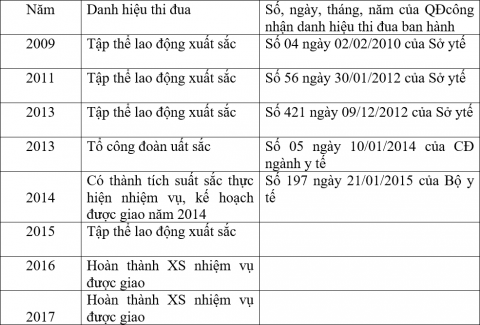 | Năm | Danh hiệu thi đua | Số, ngày, tháng, năm của QĐcông nhận danh hiệu thi đua ban hành |
|---|---|---|
| 2009 | Tập thể lao động xuất sắc | Số 04 ngày 02/02/2010 của Sở ytế |
| 2011 | Tập thể lao động xuất sắc | Số 56 ngày 30/01/2012 của Sở ytế |
| 2013 | Tập thể lao động xuất sắc | Số 421 ngày 09/12/2012 của Sở ytế |
| 2013 | Tổ công đoàn uất sắc | Số 05 ngày 10/01/2014 của CĐ ngành y tế |
| 2014 | Có thành tích suất sắc thực hiện nhiệm vụ, kế hoạch được giao năm 2014 | Số 197 ngày 21/01/2015 của Bộ y tế |
| 2015 | Tập thể lao động xuất sắc | |
| 2016 | Hoàn thành XS nhiệm vụ được giao | |
| 2017 | Hoàn thành XS nhiệm vụ được giao | |